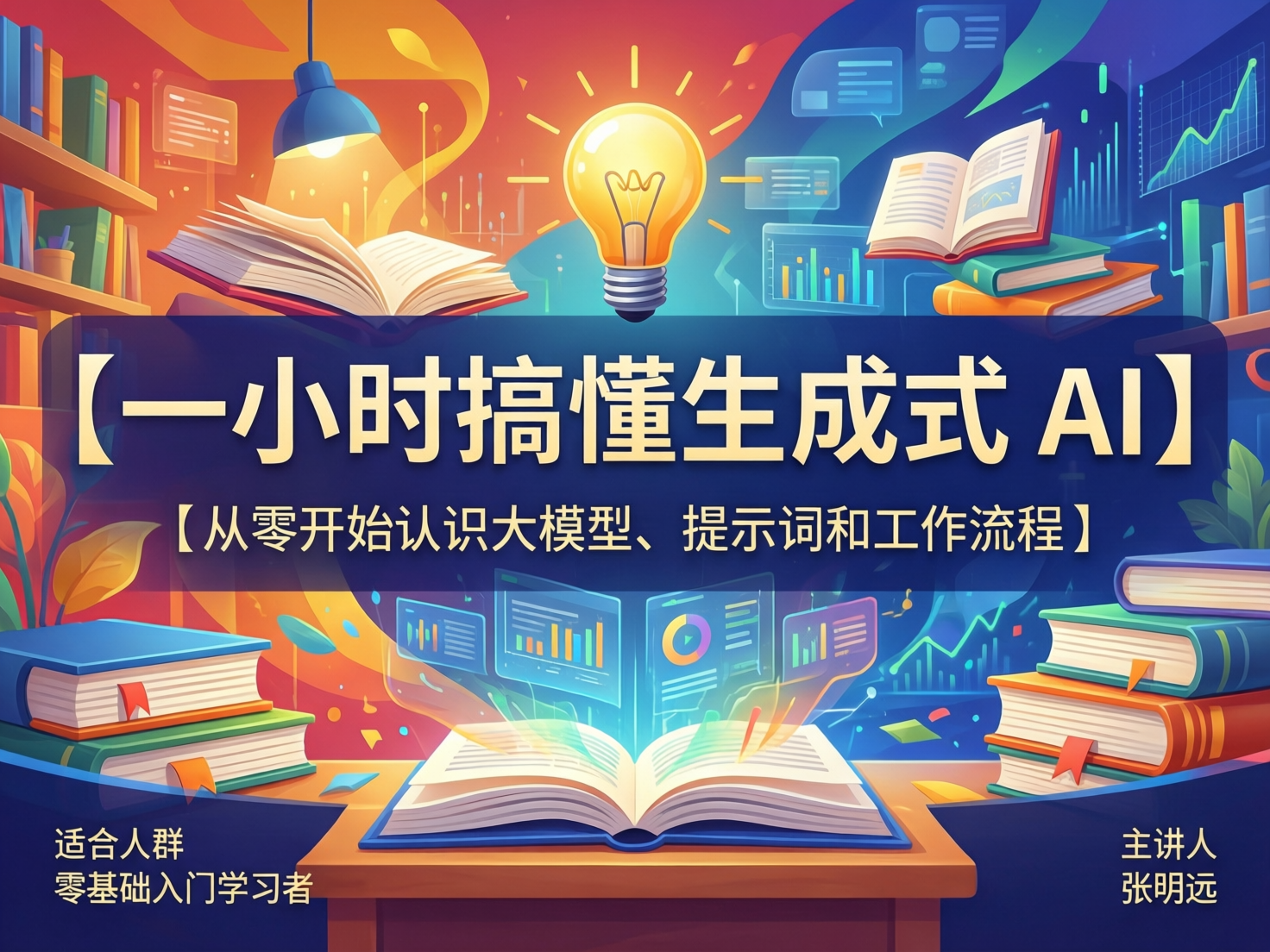 【一小时搞懂生成式 AI】

【从零开始认识大模型、提示词和工作流程】

适合人群
零基础入门学习者

主讲人
张明远